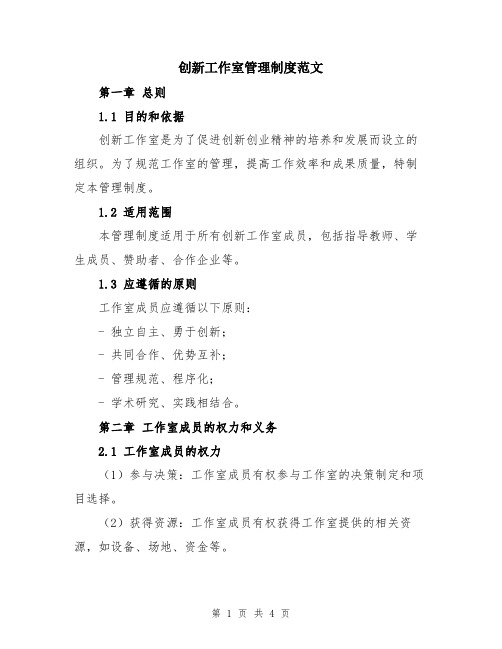 创新工作室管理制度范文

第一章 总则

1.1 目的和依据

创新工作室是为了促进创新创业精神的培养和发展而设立的组织。为了规范工作室的管理，提高工作效率和成果质量，特制定本管理制度。

1.2 适用范围

本管理制度适用于所有创新工作室成员，包括指导教师、学生成员、赞助者、合作企业等。

1.3 应遵循的原则

工作室成员应遵循以下原则：

- 独立自主、勇于创新；

- 共同合作、优势互补；

- 管理规范、程序化；

- 学术研究、实践相结合。

第二章 工作室成员的权力和义务

2.1 工作室成员的权力

（1）参与决策：工作室成员有权参与工作室的决策制定和项目选择。

（2）获得资源：工作室成员有权获得工作室提供的相关资源，如设备、场地、资金等。

第 1 页 共 4 页